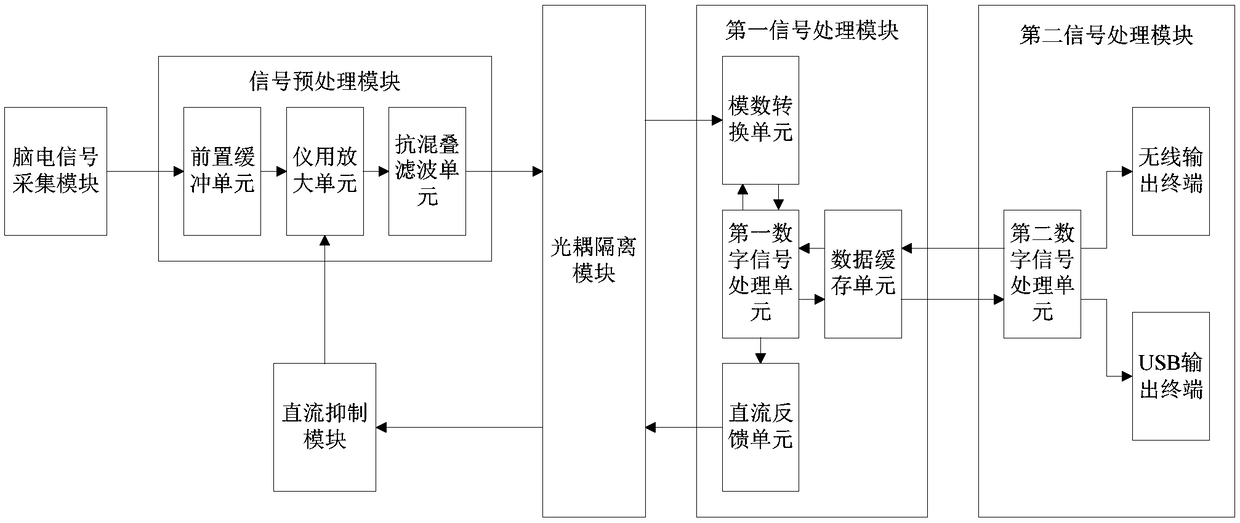 脑电信号采集模块

信号预处理模块

前置缓冲单元

仪用放大单元

抗混叠滤波单元

直流抑制模块

光耦隔离模块

第一信号处理模块

模数转换单元

第一数字信号处理单元

数据缓存单元

直流反馈单元

第二信号处理模块

第二数字信号处理单元

无线输出终端

USB输出终端